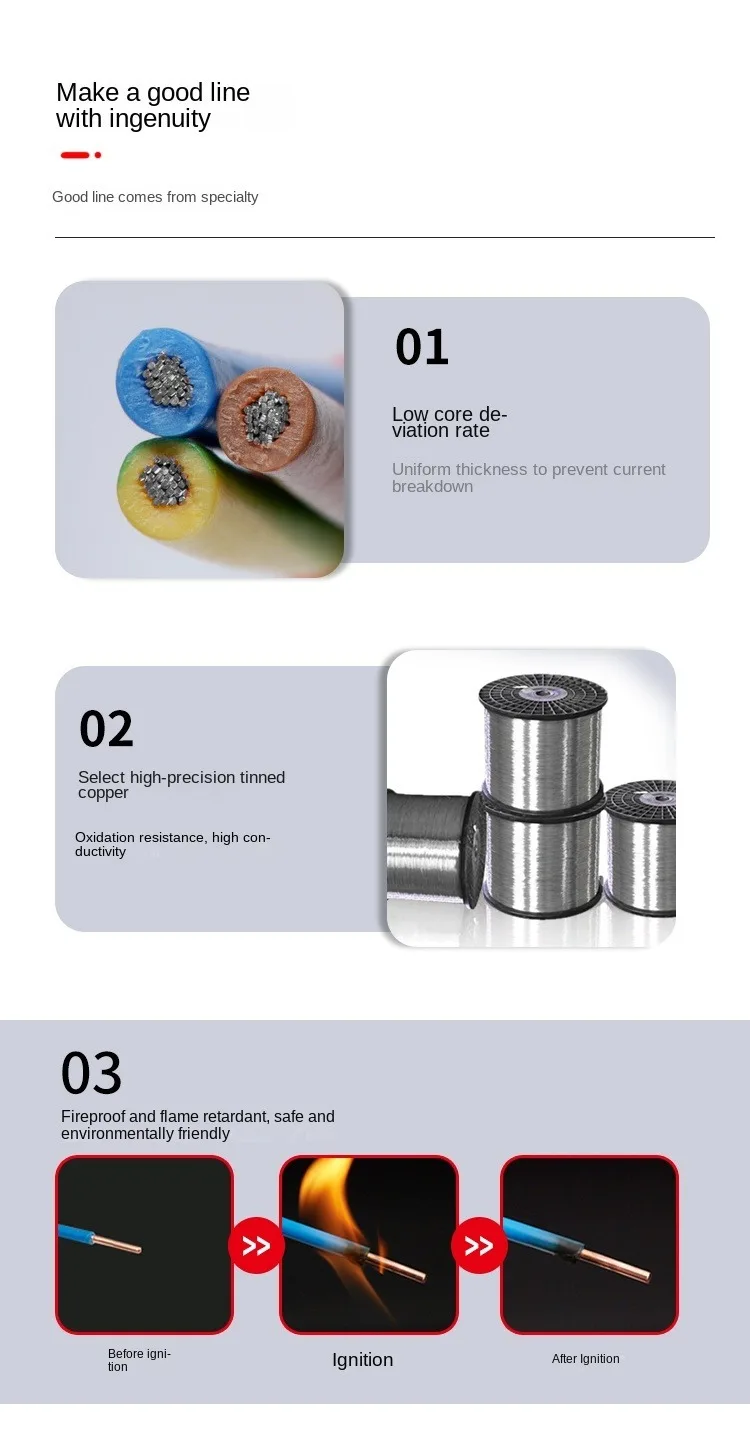 Make a good line with ingenuity

Good line comes from specialty

01

Low core deviation rate

Uniform thickness to prevent current breakdown

02

Select high-precision tinned copper

Oxidation resistance, high conductivity

03

Fireproof and flame retardant, safe and environmentally friendly

>>

>>

Before ignition

Ignition

After Ignition